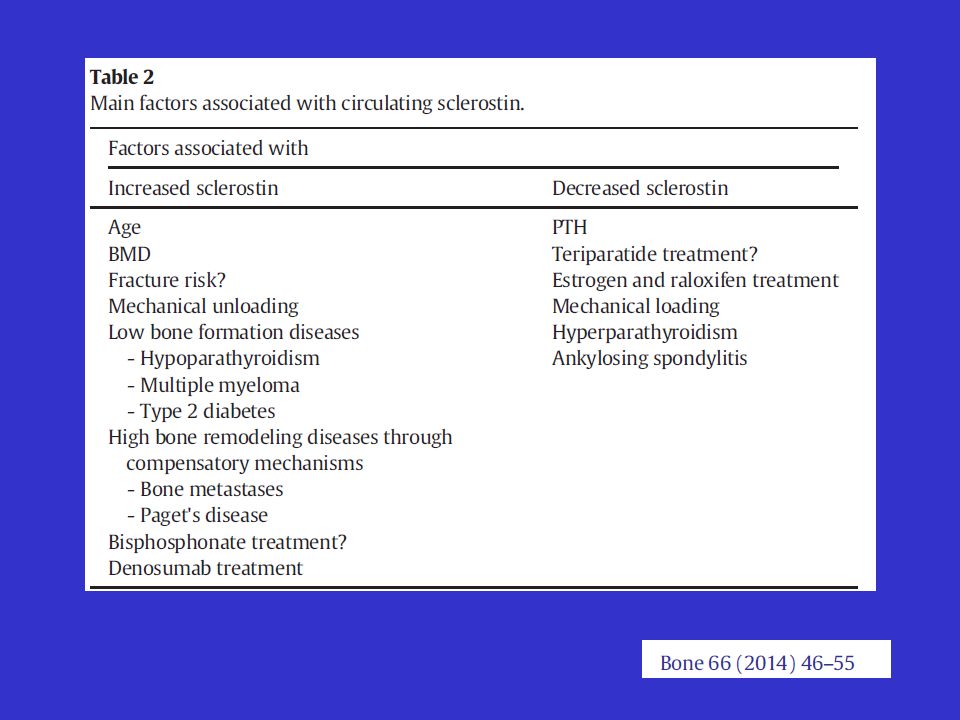 **Table 2**
Main factors associated with circulating sclerostin.

| Factors associated with | |
|---|---|
| Increased sclerostin | Decreased sclerostin |
| Age | PTH |
| BMD | Teriparatide treatment? |
| Fracture risk? | Estrogen and raloxifen treatment |
| Mechanical unloading | Mechanical loading |
| Low bone formation diseases | Hyperparathyroidism |
| - Hypoparathyroidism | Ankylosing spondylitis |
| - Multiple myeloma | |
| - Type 2 diabetes | |
| High bone remodeling diseases through compensatory mechanisms | |
| - Bone metastases | |
| - Paget's disease | |
| Bisphosphonate treatment? | |
| Denosumab treatment | |

Bone 66 (2014) 46–55